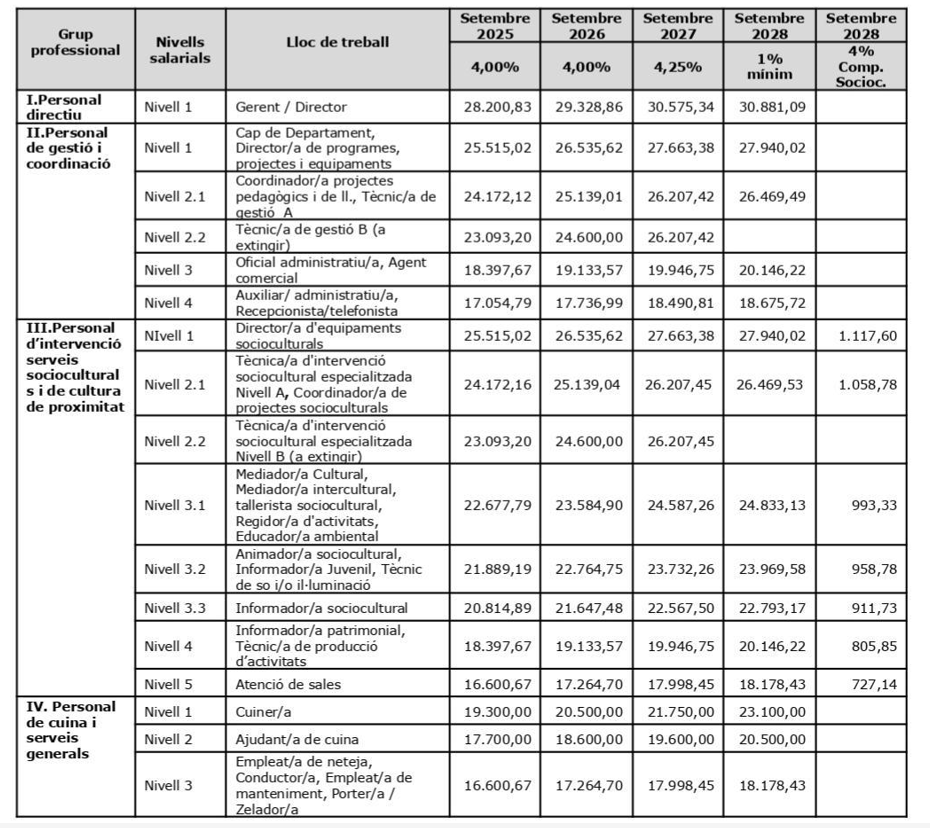 | Grup professional | Nivells salarials | Lloc de treball | Setembre 2025 | Setembre 2026 | Setembre 2027 | Setembre 2028 | Setembre 2028 |
|---|---|---|---|---|---|---|---|
| | | | 4,00% | 4,00% | 4,25% | 1% mínim | 4% Comp. Socioc. |
| I.Personal directiu | Nivell 1 | Gerent / Director | 28.200,83 | 29.328,86 | 30.575,34 | 30.881,09 | |
| II.Personal de gestió i coordinació | Nivell 1 | Cap de Departament, Director/a de programes, projectes i equipaments | 25.515,02 | 26.535,62 | 27.663,38 | 27.940,02 | |
| | Nivell 2.1 | Coordinador/a projectes pedagògics i de ll., Tècnic/a de gestió A | 24.172,12 | 25.139,01 | 26.207,42 | 26.469,49 | |
| | Nivell 2.2 | Tècnic/a de gestió B (a extingir) | 23.093,20 | 24.600,00 | 26.207,42 | | |
| | Nivell 3 | Oficial administratiu/a, Agent comercial | 18.397,67 | 19.133,57 | 19.946,75 | 20.146,22 | |
| | Nivell 4 | Auxiliar/ administratiu/a, Recepcionista/telefonista | 17.054,79 | 17.736,99 | 18.490,81 | 18.675,72 | |
| III.Personal d'intervenció serveis socioculturals i de cultura de proximitat | NIvell 1 | Director/a d'equipaments socioculturals | 25.515,02 | 26.535,62 | 27.663,38 | 27.940,02 | 1.117,60 |
| | Nivell 2.1 | Tècnica/a d'intervenció sociocultural especialitzada Nivell A, Coordinador/a de projectes socioculturals | 24.172,16 | 25.139,04 | 26.207,45 | 26.469,53 | 1.058,78 |
| | Nivell 2.2 | Tècnica/a d'intervenció sociocultural especialitzada Nivell B (a extingir) | 23.093,20 | 24.600,00 | 26.207,45 | | |
| | Nivell 3.1 | Mediador/a Cultural, Mediador/a intercultural, tallerista sociocultural, Regidor/a d'activitats, Educador/a ambiental | 22.677,79 | 23.584,90 | 24.587,26 | 24.833,13 | 993,33 |
| | Nivell 3.2 | Animador/a sociocultural, Informador/a Juvenil, Tècnic de so i/o il·luminació | 21.889,19 | 22.764,75 | 23.732,26 | 23.969,58 | 958,78 |
| | Nivell 3.3 | Informador/a sociocultural | 20.814,89 | 21.647,48 | 22.567,50 | 22.793,17 | 911,73 |
| | Nivell 4 | Informador/a patrimonial, Tècnic/a de producció d'activitats | 18.397,67 | 19.133,57 | 19.946,75 | 20.146,22 | 805,85 |
| | Nivell 5 | Atenció de sales | 16.600,67 | 17.264,70 | 17.998,45 | 18.178,43 | 727,14 |
| IV. Personal de cuina i serveis generals | Nivell 1 | Cuiner/a | 19.300,00 | 20.500,00 | 21.750,00 | 23.100,00 | |
| | Nivell 2 | Ajudant/a de cuina | 17.700,00 | 18.600,00 | 19.600,00 | 20.500,00 | |
| | Nivell 3 | Empleat/a de neteja, Conductor/a, Empleat/a de manteniment, Porter/a / Zelador/a | 16.600,67 | 17.264,70 | 17.998,45 | 18.178,43 | |